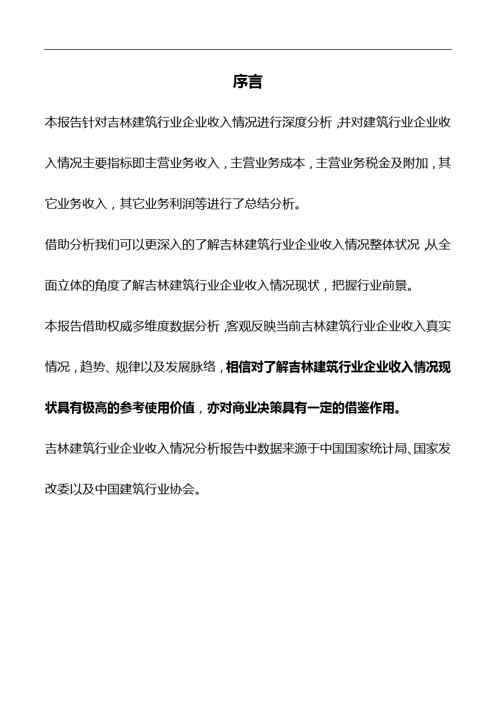 序言

本报告针对吉林建筑行业企业收入情况进行深度分析，并对建筑行业企业收入情况主要指标即主营业务收入，主营业务成本，主营业务税金及附加，其它业务收入，其它业务利润等进行了总结分析。

借助分析我们可以更深入的了解吉林建筑行业企业收入情况整体状况，从全面立体的角度了解吉林建筑行业企业收入情况现状，把握行业前景。

本报告借助权威多维度数据分析，客观反映当前吉林建筑行业企业收入真实情况，趋势、规律以及发展脉络，相信对了解吉林建筑行业企业收入情况现状具有极高的参考使用价值，亦对商业决策具有一定的借鉴作用。

吉林建筑行业企业收入情况分析报告中数据来源于中国国家统计局、国家发改委以及中国建筑行业协会。